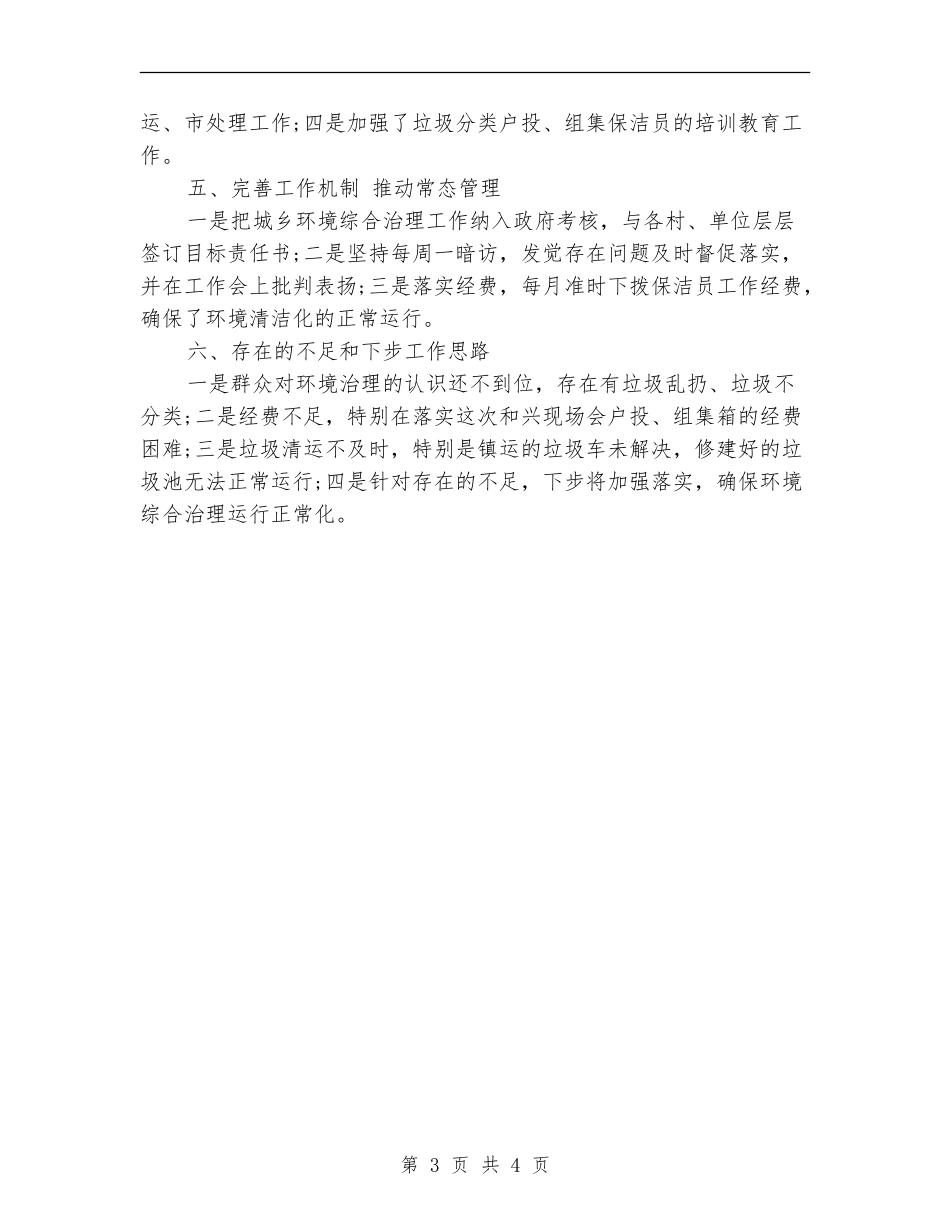 运、市处理工作;四是加强了垃圾分类户投、组集保洁员的培训教育工作。

五、完善工作机制 推动常态管理

一是把城乡环境综合治理工作纳入政府考核，与各村、单位层层签订目标责任书;二是坚持每周一暗访，发觉存在问题及时督促落实，并在工作会上批判表扬;三是落实经费，每月准时下拨保洁员工作经费，确保了环境清洁化的正常运行。

六、存在的不足和下步工作思路

一是群众对环境治理的认识还不到位，存在有垃圾乱扔、垃圾不分类;二是经费不足，特别在落实这次和兴现场会户投、组集箱的经费困难;三是垃圾清运不及时，特别是镇运的垃圾车未解决，修建好的垃圾池无法正常运行;四是针对存在的不足，下步将加强落实，确保环境综合治理运行正常化。

第 3 页 共 4 页